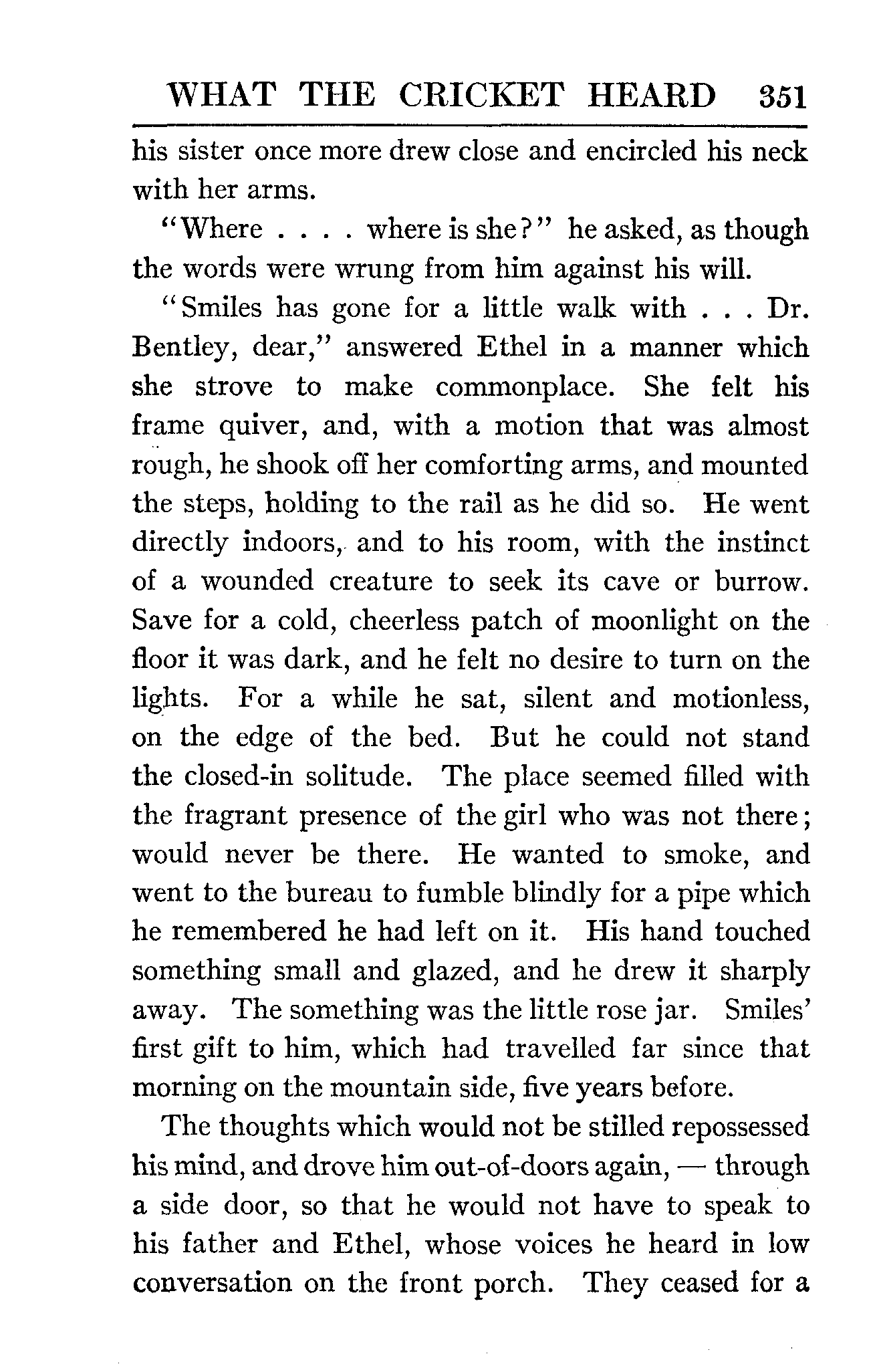 WHAT THE CRICKET HEARD 351

his sister once more drew close and encircled his neck with her arms.

"Where . . . . where is she?" he asked, as though the words were wrung from him against his will.

"Smiles has gone for a little walk with . . . Dr. Bentley, dear," answered Ethel in a manner which she strove to make commonplace. She felt his frame quiver, and, with a motion that was almost rough, he shook off her comforting arms, and mounted the steps, holding to the rail as he did so. He went directly indoors, and to his room, with the instinct of a wounded creature to seek its cave or burrow. Save for a cold, cheerless patch of moonlight on the floor it was dark, and he felt no desire to turn on the lights. For a while he sat, silent and motionless, on the edge of the bed. But he could not stand the closed-in solitude. The place seemed filled with the fragrant presence of the girl who was not there; would never be there. He wanted to smoke, and went to the bureau to fumble blindly for a pipe which he remembered he had left on it. His hand touched something small and glazed, and he drew it sharply away. The something was the little rose jar. Smiles' first gift to him, which had travelled far since that morning on the mountain side, five years before.

The thoughts which would not be stilled repossessed his mind, and drove him out-of-doors again, — through a side door, so that he would not have to speak to his father and Ethel, whose voices he heard in low conversation on the front porch. They ceased for a